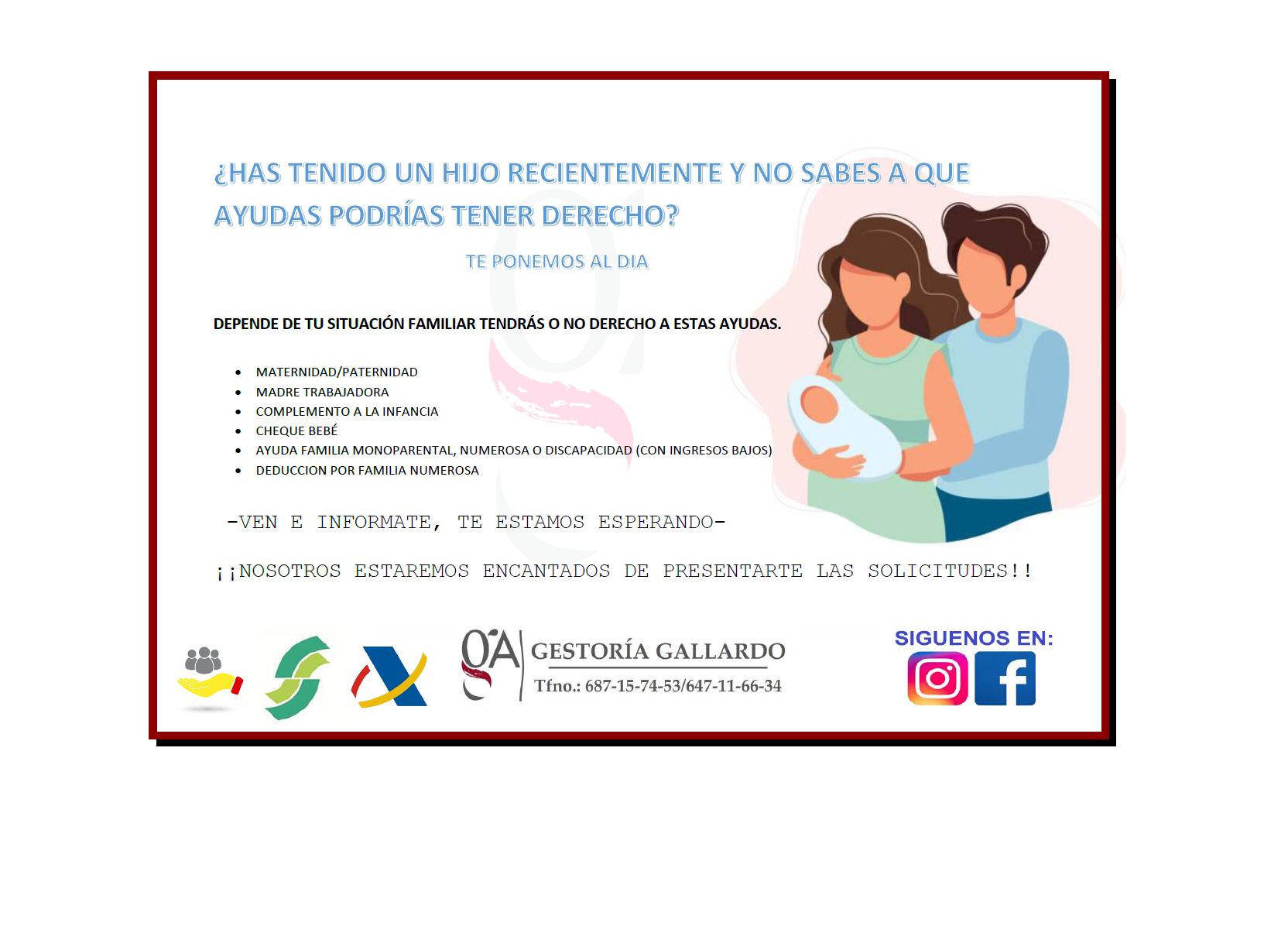 ¿HAS TENIDO UN HIJO RECIENTEMENTE Y NO SABES A QUE AYUDAS PODRÍAS TENER DERECHO?

TE PONEMOS AL DIA

DEPENDE DE TU SITUACIÓN FAMILIAR TENDRÁS O NO DERECHO A ESTAS AYUDAS.

• MATERNIDAD/PATERNIDAD
• MADRE TRABAJADORA
• COMPLEMENTO A LA INFANCIA
• CHEQUE BEBÉ
• AYUDA FAMILIA MONOPARENTAL, NUMEROSA O DISCAPACIDAD (CON INGRESOS BAJOS)
• DEDUCCION POR FAMILIA NUMEROSA

-VEN E INFORMATE, TE ESTAMOS ESPERANDO-

¡¡NOSOTROS ESTAREMOS ENCANTADOS DE PRESENTARTE LAS SOLICITUDES!!

GA GESTORÍA GALLARDO
Tfno.: 687-15-74-53/647-11-66-34

SIGUENOS EN: